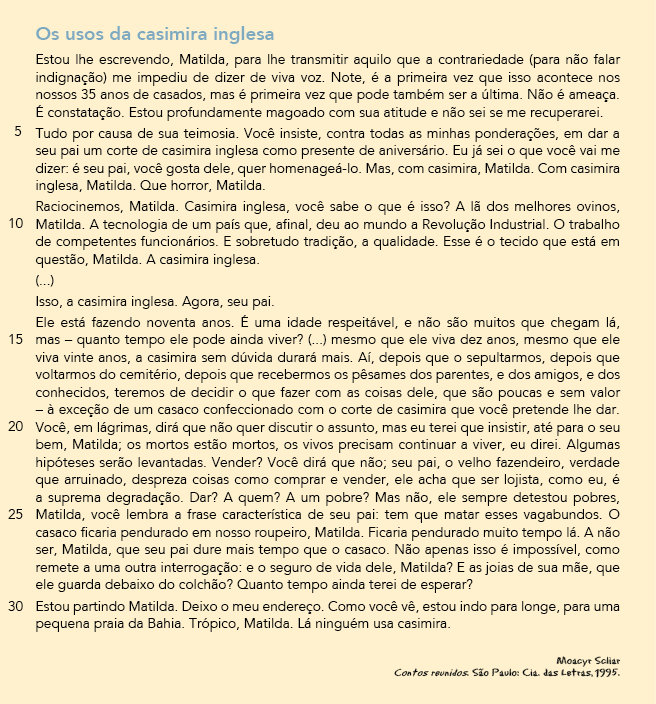 Os usos da casimira inglesa

Estou lhe escrevendo, Matilda, para lhe transmitir aquilo que a contrariedade (para não falar indignação) me impediu de dizer de viva voz. Note, é a primeira vez que isso acontece nos nossos 35 anos de casados, mas é primeira vez que pode também ser a última. Não é ameaça. É constatação. Estou profundamente magoado com sua atitude e não sei se me recuperarei.

5 Tudo por causa de sua teimosia. Você insiste, contra todas as minhas ponderações, em dar a seu pai um corte de casimira inglesa como presente de aniversário. Eu já sei o que você vai me dizer: é seu pai, você gosta dele, quer homenageá-lo. Mas, com casimira, Matilda. Com casimira inglesa, Matilda. Que horror, Matilda.

Raciocinemos, Matilda. Casimira inglesa, você sabe o que é isso? A lã dos melhores ovinos, 10 Matilda. A tecnologia de um país que, afinal, deu ao mundo a Revolução Industrial. O trabalho de competentes funcionários. E sobretudo tradição, a qualidade. Esse é o tecido que está em questão, Matilda. A casimira inglesa.

(...)

Isso, a casimira inglesa. Agora, seu pai.

Ele está fazendo noventa anos. É uma idade respeitável, e não são muitos que chegam lá, 15 mas – quanto tempo ele pode ainda viver? (...) mesmo que ele viva dez anos, mesmo que ele viva vinte anos, a casimira sem dúvida durará mais. Aí, depois que o sepultarmos, depois que voltarmos do cemitério, depois que recebermos os pêsames dos parentes, e dos amigos, e dos conhecidos, teremos de decidir o que fazer com as coisas dele, que são poucas e sem valor – à exceção de um casaco confeccionado com o corte de casimira que você pretende lhe dar. 20 Você, em lágrimas, dirá que não quer discutir o assunto, mas eu terei que insistir, até para o seu bem, Matilda; os mortos estão mortos, os vivos precisam continuar a viver, eu direi. Algumas hipóteses serão levantadas. Vender? Você dirá que não; seu pai, o velho fazendeiro, verdade que arruinado, despreza coisas como comprar e vender, ele acha que ser lojista, como eu, é a suprema degradação. Dar? A quem? A um pobre? Mas não, ele sempre detestou pobres, 25 Matilda, você lembra a frase característica de seu pai: tem que matar esses vagabundos. O casaco ficaria pendurado em nosso roupeiro, Matilda. Ficaria pendurado muito tempo lá. A não ser, Matilda, que seu pai dure mais tempo que o casaco. Não apenas isso é impossível, como remete a uma outra interrogação: e o seguro de vida dele, Matilda? E as joias de sua mãe, que ele guarda debaixo do colchão? Quanto tempo ainda terei de esperar?

30 Estou partindo Matilda. Deixo o meu endereço. Como você vê, estou indo para longe, para uma pequena praia da Bahia. Trópico, Matilda. Lá ninguém usa casimira.

Moacyr Scliar
Contos reunidos. São Paulo: Cia. das Letras, 1995.